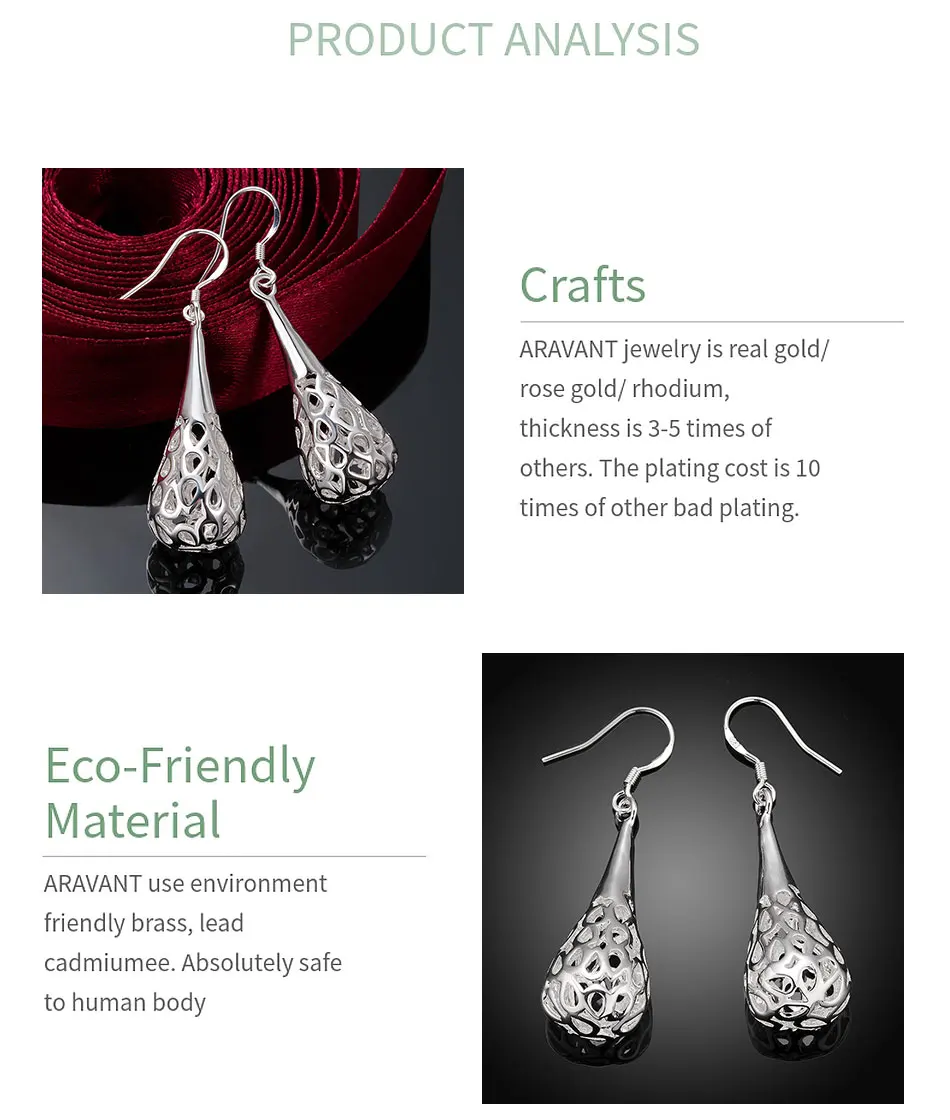 PRODUCT ANALYSIS

Crafts

ARAVANT jewelry is real gold/ rose gold/ rhodium, thickness is 3-5 times of others. The plating cost is 10 times of other bad plating.

Eco-Friendly Material

ARAVANT use environment friendly brass, lead cadmiumee. Absolutely safe to human body